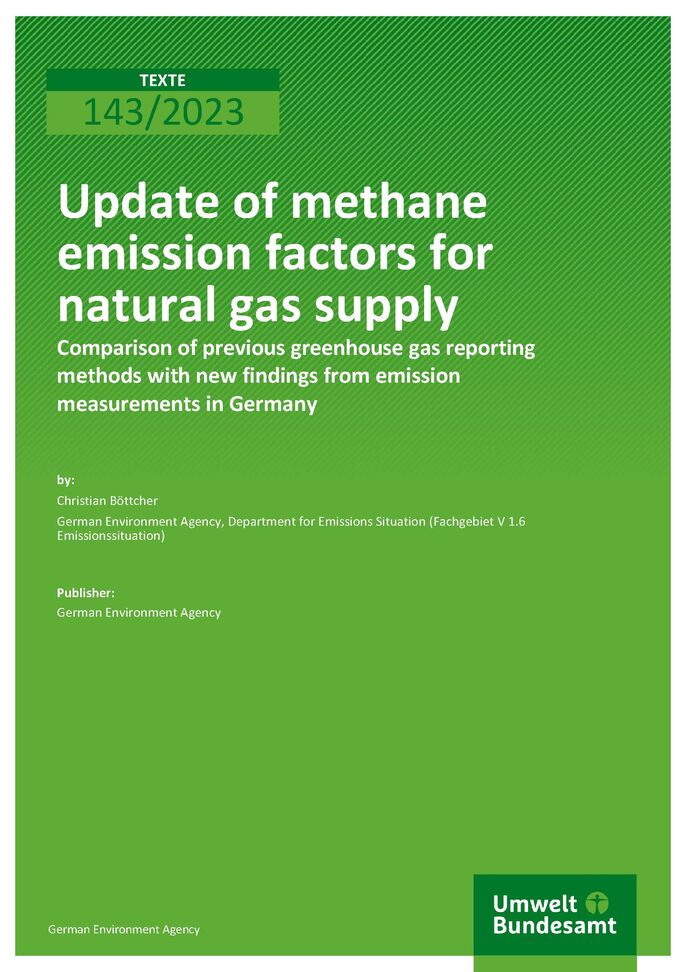 TEXTE

143/2023

Update of methane emission factors for natural gas supply

Comparison of previous greenhouse gas reporting methods with new findings from emission measurements in Germany

by:

Christian Böttcher

German Environment Agency, Department for Emissions Situation (Fachgebiet V 1.6 Emissionssituation)

Publisher:

German Environment Agency

German Environment Agency

Umwelt
Bundesamt